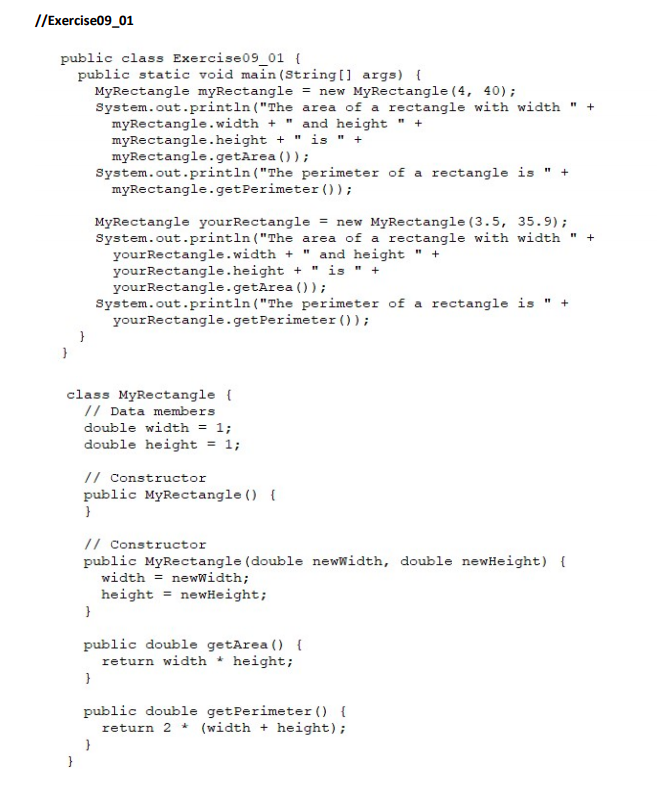 //Exercise09_01

public class Exercise09_01 {
  public static void main(String[] args) {
    MyRectangle myRectangle = new MyRectangle(4, 40);
    System.out.println("The area of a rectangle with width " +
      myRectangle.width + " and height " +
      myRectangle.height + " is " +
      myRectangle.getArea());
    System.out.println("The perimeter of a rectangle is " +
      myRectangle.getPerimeter());

    MyRectangle yourRectangle = new MyRectangle(3.5, 35.9);
    System.out.println("The area of a rectangle with width " +
      yourRectangle.width + " and height " +
      yourRectangle.height + " is " +
      yourRectangle.getArea());
    System.out.println("The perimeter of a rectangle is " +
      yourRectangle.getPerimeter());
  }
}

class MyRectangle {
  // Data members
  double width = 1;
  double height = 1;

  // Constructor
  public MyRectangle() {
  }

  // Constructor
  public MyRectangle(double newWidth, double newHeight) {
    width = newWidth;
    height = newHeight;
  }

  public double getArea() {
    return width * height;
  }

  public double getPerimeter() {
    return 2 * (width + height);
  }
}